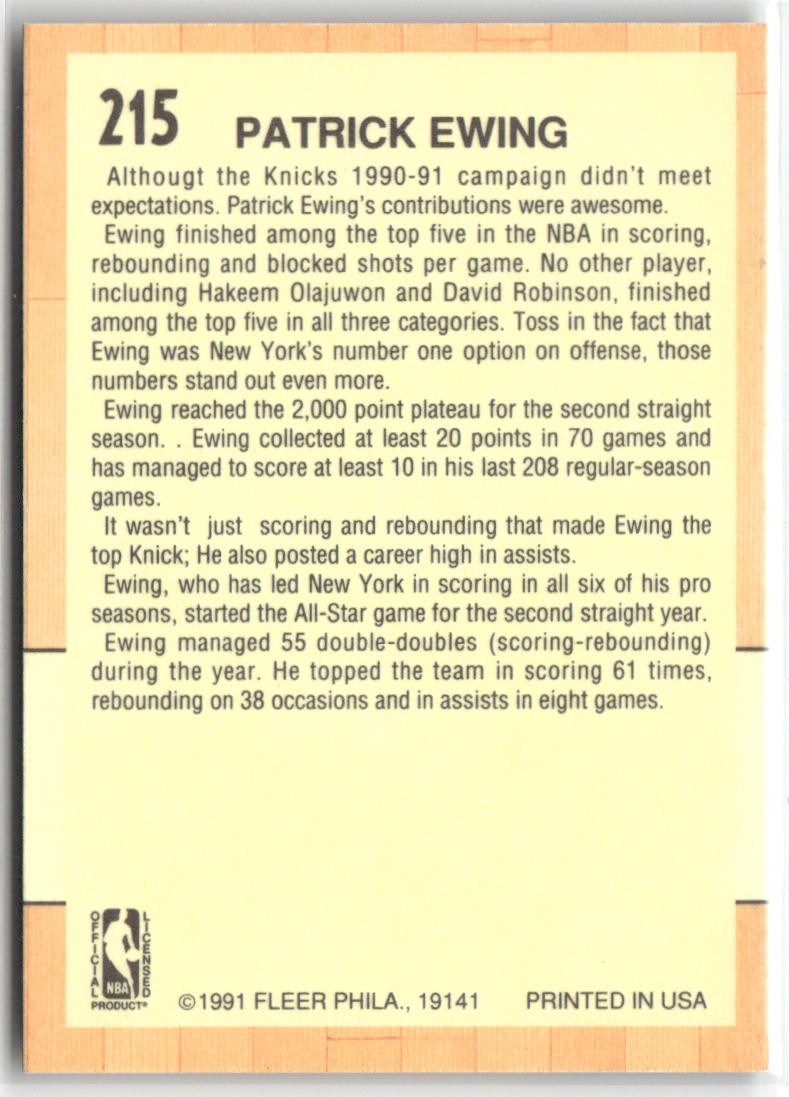 215 PATRICK EWING

Althougt the Knicks 1990-91 campaign didn't meet expectations. Patrick Ewing's contributions were awesome.

Ewing finished among the top five in the NBA in scoring, rebounding and blocked shots per game. No other player, including Hakeem Olajuwon and David Robinson, finished among the top five in all three categories. Toss in the fact that Ewing was New York's number one option on offense, those numbers stand out even more.

Ewing reached the 2,000 point plateau for the second straight season. . Ewing collected at least 20 points in 70 games and has managed to score at least 10 in his last 208 regular-season games.

It wasn't just scoring and rebounding that made Ewing the top Knick; He also posted a career high in assists.

Ewing, who has led New York in scoring in all six of his pro seasons, started the All-Star game for the second straight year.

Ewing managed 55 double-doubles (scoring-rebounding) during the year. He topped the team in scoring 61 times, rebounding on 38 occasions and in assists in eight games.

OFFICIAL LICENSED NBA PRODUCT®

©1991 FLEER PHILA., 19141 PRINTED IN USA